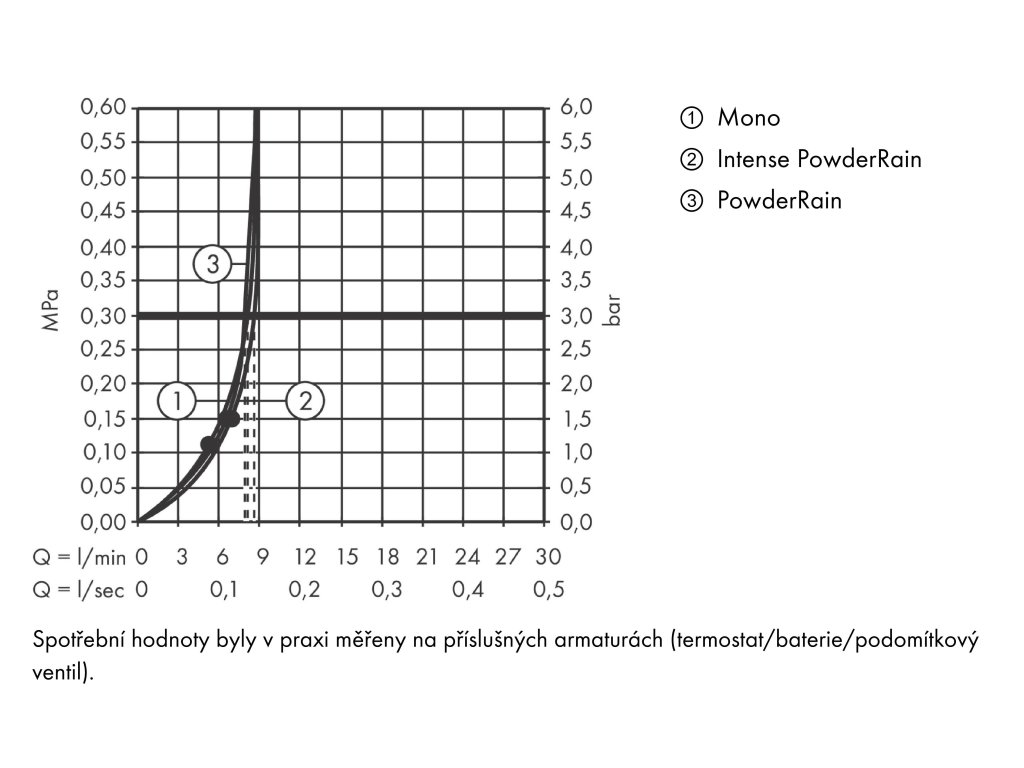 0,60
0,55
0,50
0,45
0,40
0,35
0,30
0,25
0,20
0,15
0,10
0,05
0,00

MPa

6,0
5,5
5,0
4,5
4,0
3,5
3,0
2,5
2,0
1,5
1,0
0,5
0,0

bar

3

1

2

Q = l/min 0 3 6 9 12 15 18 21 24 27 30
Q = l/sec 0 0,1 0,2 0,3 0,4 0,5

① Mono
② Intense PowderRain
③ PowderRain

Spotřební hodnoty byly v praxi měřeny na příslušných armaturách (termostat/baterie/podomítkový ventil).